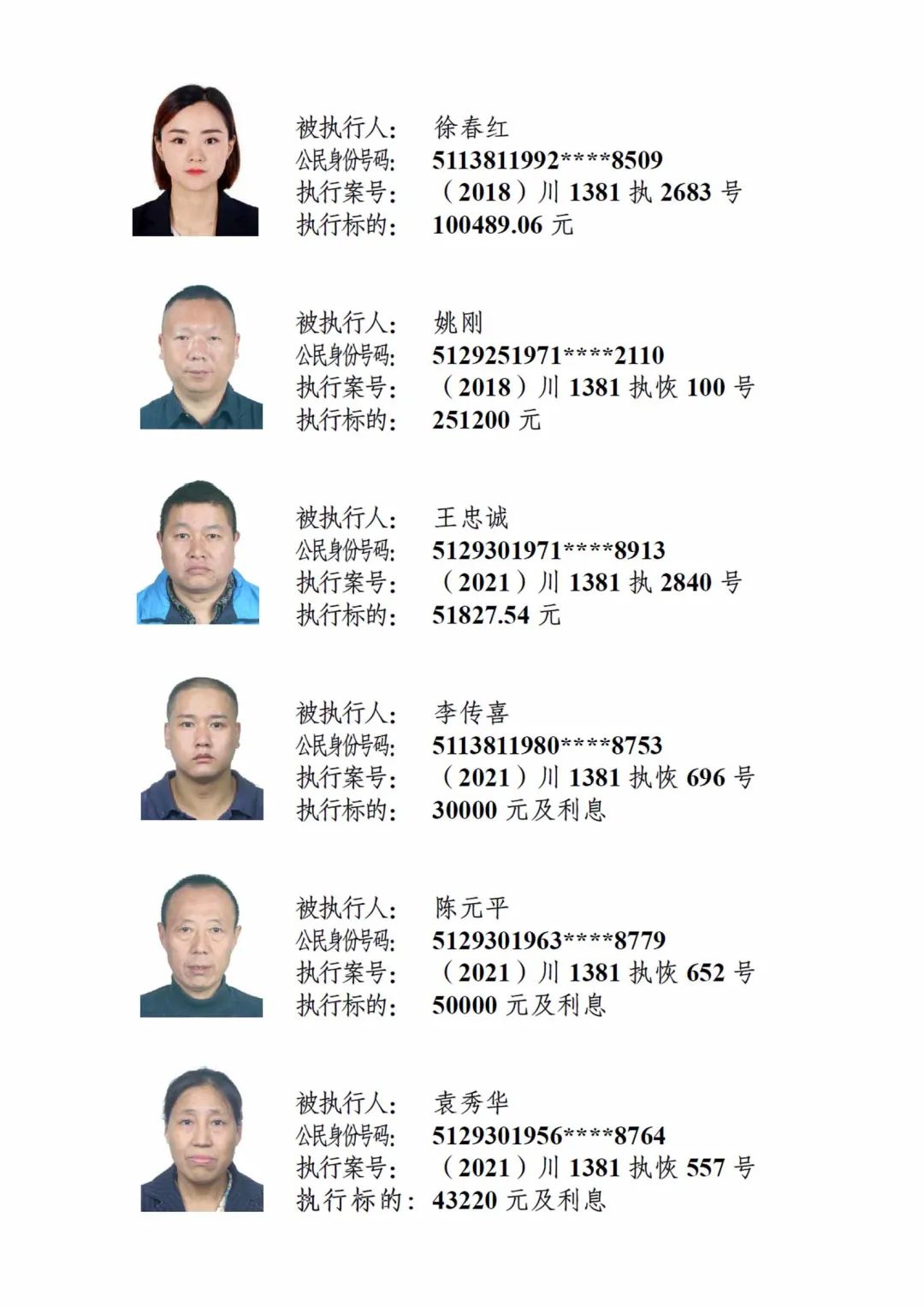 被执行人： 徐春红
公民身份号码： 5113811992****8509
执行案号： （2018）川 1381 执 2683 号
执行标的： 100489.06 元

被执行人： 姚刚
公民身份号码： 5129251971****2110
执行案号： （2018）川 1381 执恢 100 号
执行标的： 251200 元

被执行人： 王忠诚
公民身份号码： 5129301971****8913
执行案号： （2021）川 1381 执 2840 号
执行标的： 51827.54 元

被执行人： 李传喜
公民身份号码： 5113811980****8753
执行案号： （2021）川 1381 执恢 696 号
执行标的： 30000 元及利息

被执行人： 陈元平
公民身份号码： 5129301963****8779
执行案号： （2021）川 1381 执恢 652 号
执行标的： 50000 元及利息

被执行人： 袁秀华
公民身份号码： 5129301956****8764
执行案号： （2021）川 1381 执恢 557 号
执行标的： 43220 元及利息